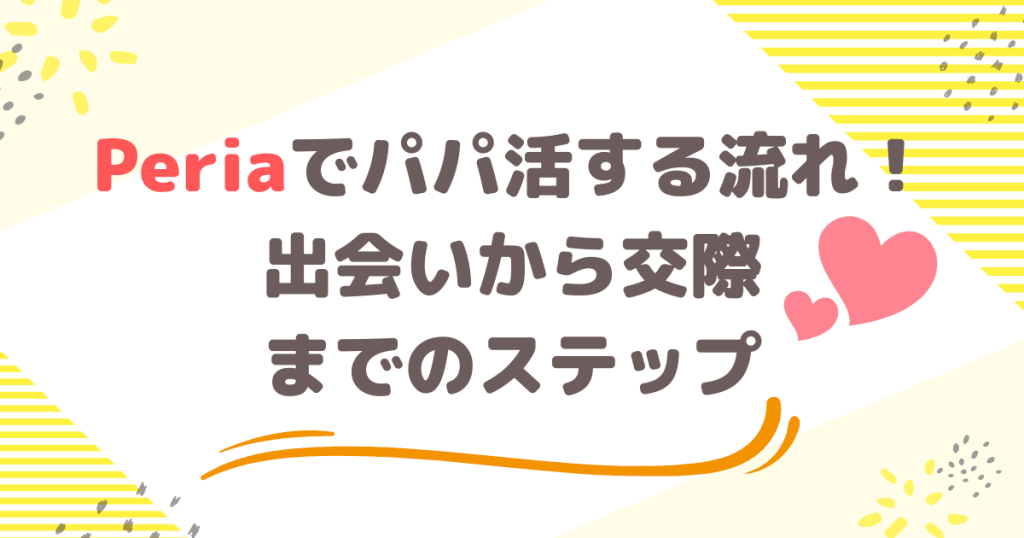 Periaでパパ活する流れ！
出会いから交際
までのステップ